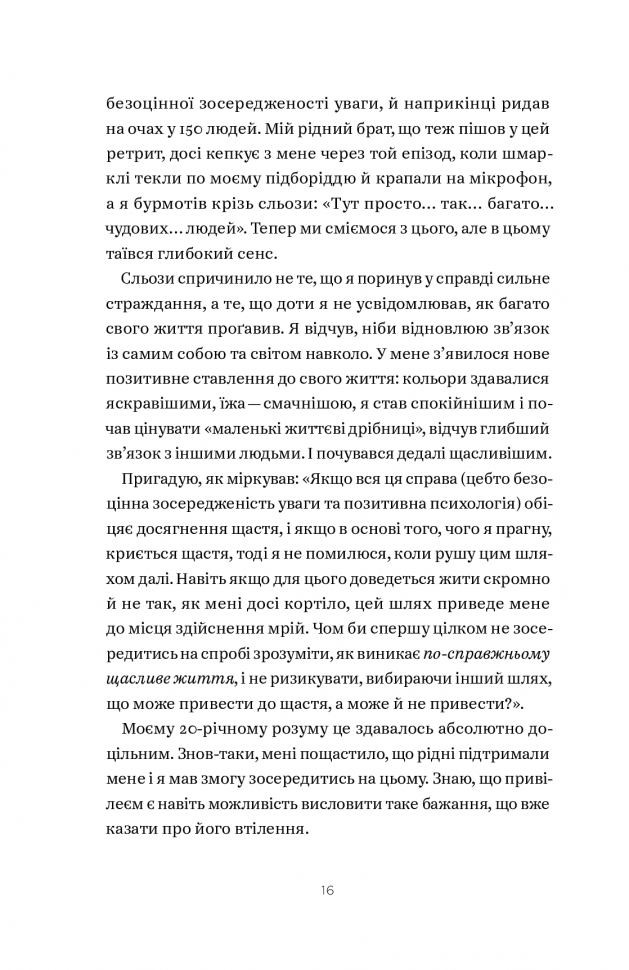 безоцінної зосередженості уваги, й наприкінці ридав на очах у 150 людей. Мій рідний брат, що теж пішов у цей ретрит, досі кепкує з мене через той епізод, коли шмарклі текли по моєму підборіддю й крапали на мікрофон, а я бурмотів крізь сльози: «Тут просто... так... багато... чудових... людей». Тепер ми сміємося з цього, але в цьому таївся глибокий сенс.

Сльози спричинило не те, що я поринув у справді сильне страждання, а те, що доти я не усвідомлював, як багато свого життя проґавив. Я відчув, ніби відновлюю зв'язок із самим собою та світом навколо. У мене з'явилося нове позитивне ставлення до свого життя: кольори здавалися яскравішими, їжа — смачнішою, я став спокійнішим і почав цінувати «маленькі життєві дрібниці», відчув глибший зв'язок з іншими людьми. І почувався дедалі щасливішим.

Пригадую, як міркував: «Якщо вся ця справа (цебто безоцінна зосередженість уваги та позитивна психологія) обіцяє досягнення щастя, і якщо в основі того, чого я прагну, криється щастя, тоді я не помилюся, коли рушу цим шляхом далі. Навіть якщо для цього доведеться жити скромно й не так, як мені досі кортіло, цей шлях приведе мене до місця здійснення мрій. Чом би спершу цілком не зосередитись на спробі зрозуміти, як виникає по-справжньому щасливе життя, і не ризикувати, вибираючи інший шлях, що може привести до щастя, а може й не привести?».

Моєму 20-річному розуму це здавалось абсолютно доцільним. Знов-таки, мені пощастило, що рідні підтримали мене і я мав змогу зосередитись на цьому. Знаю, що привілеєм є навіть можливість висловити таке бажання, що вже казати про його втілення.

16